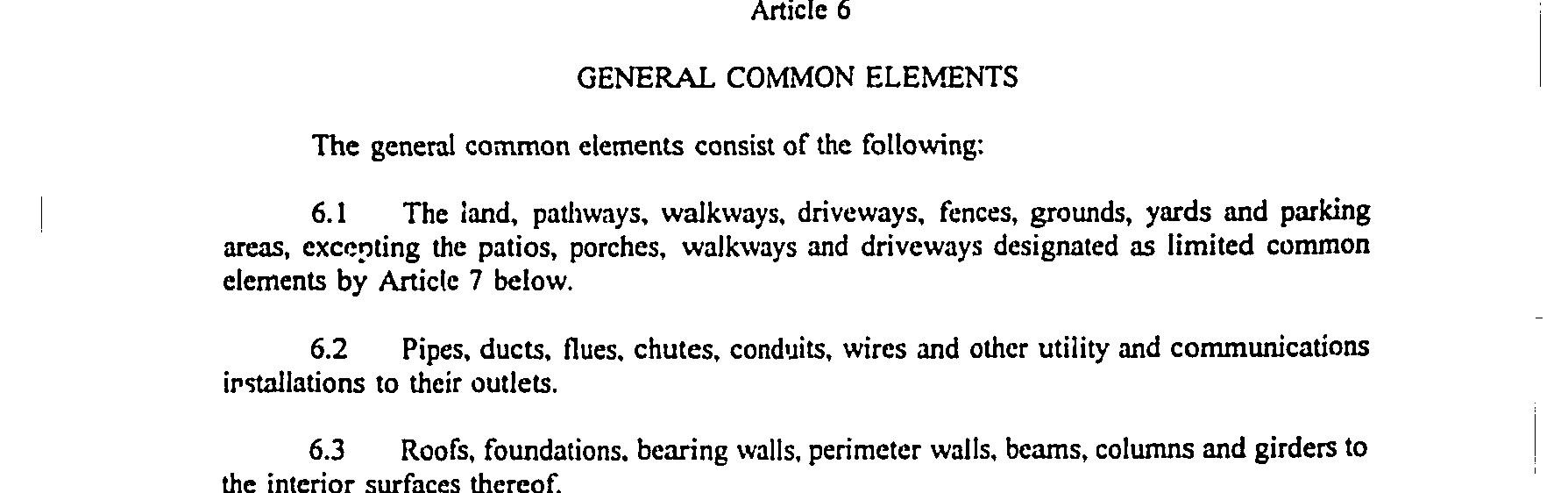 Article 6

GENERAL COMMON ELEMENTS

The general common elements consist of the following:

6.1 The land, pathways, walkways, driveways, fences, grounds, yards and parking areas, excepting the patios, porches, walkways and driveways designated as limited common elements by Article 7 below.

6.2 Pipes, ducts, flues, chutes, conduits, wires and other utility and communications installations to their outlets.

6.3 Roofs, foundations, bearing walls, perimeter walls, beams, columns and girders to the interior surfaces thereof.